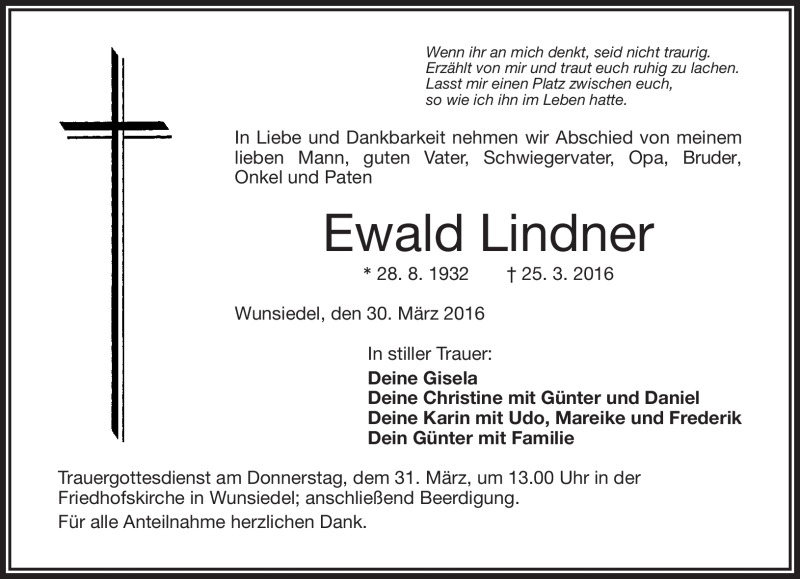 Wenn ihr an mich denkt, seid nicht traurig.
Erzählt von mir und traut euch ruhig zu lachen.
Lasst mir einen Platz zwischen euch,
so wie ich ihn im Leben hatte.

In Liebe und Dankbarkeit nehmen wir Abschied von meinem lieben Mann, guten Vater, Schwiegervater, Opa, Bruder, Onkel und Paten

Ewald Lindner

* 28. 8. 1932 † 25. 3. 2016

Wunsiedel, den 30. März 2016

In stiller Trauer:

Deine Gisela
Deine Christine mit Günter und Daniel
Deine Karin mit Udo, Mareike und Frederik
Dein Günter mit Familie

Trauergottesdienst am Donnerstag, dem 31. März, um 13.00 Uhr in der Friedhofskirche in Wunsiedel; anschließend Beerdigung.

Für alle Anteilnahme herzlichen Dank.